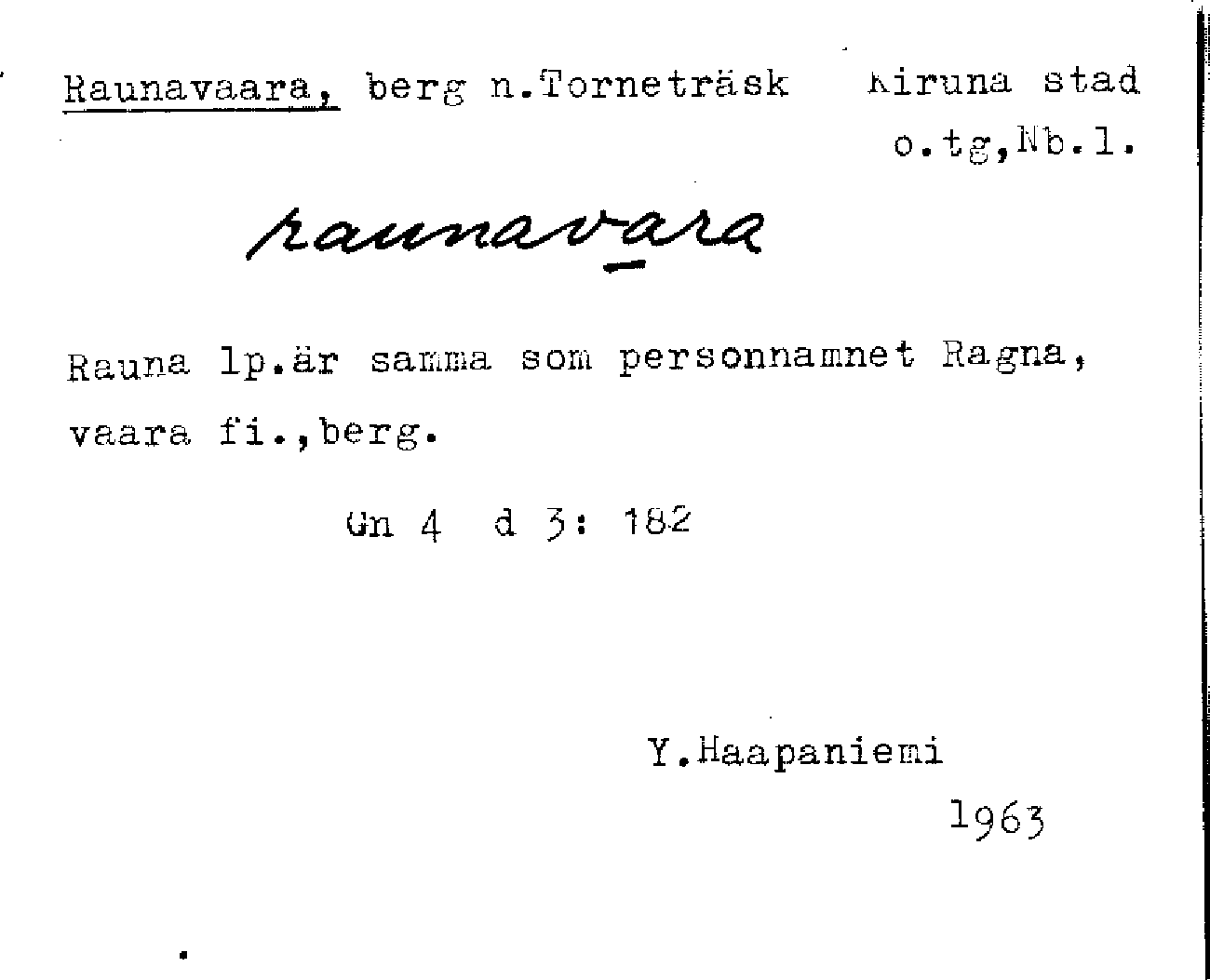 Raunavaara, berg n.Torneträsk Kiruna stad
o.tg,Nb.l.

raunavara

Rauna lp.är samma som personnamnet Ragna,
vaara fi.,berg.

Gn 4 d 3: 182

Y.Haapaniemi

1963